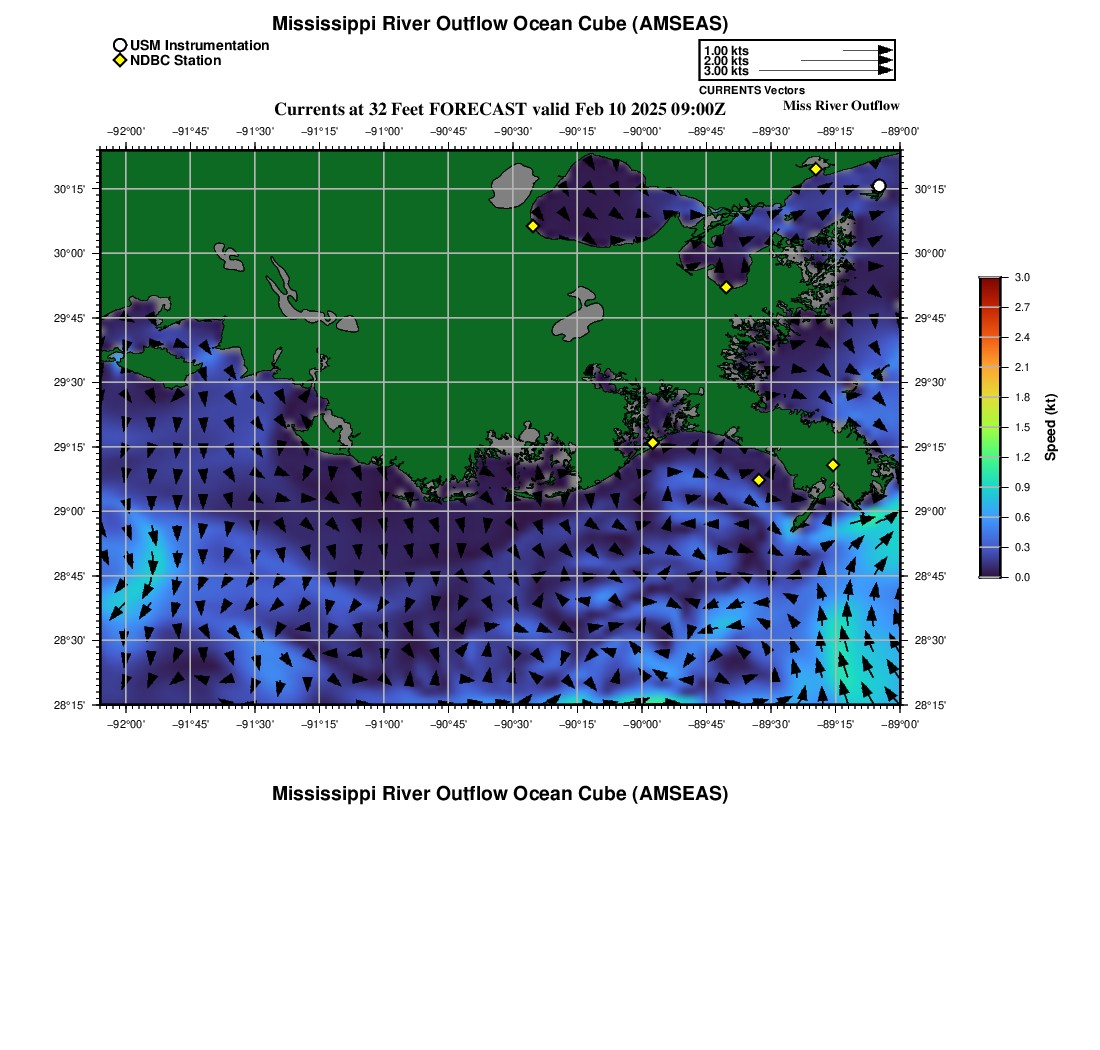 Mississippi River Outflow Ocean Cube (AMSEAS)

USM Instrumentation
NDBC Station

1.00 kts
2.00 kts
3.00 kts
CURRENTS Vectors

Currents at 32 Feet FORECAST valid Feb 10 2025 09:00Z

Miss River Outflow

−92°00' −91°45' −91°30' −91°15' −91°00' −90°45' −90°30' −90°15' −90°00' −89°45' −89°30' −89°15' −89°00'

30°15'
30°00'
29°45'
29°30'
29°15'
29°00'
28°45'
28°30'
28°15'

30°15'
30°00'
29°45'
29°30'
29°15'
29°00'
28°45'
28°30'
28°15'

−92°00' −91°45' −91°30' −91°15' −91°00' −90°45' −90°30' −90°15' −90°00' −89°45' −89°30' −89°15' −89°00'

3.0
2.7
2.4
2.1
1.8
1.5
1.2
0.9
0.6
0.3
0.0
Speed (kt)

Mississippi River Outflow Ocean Cube (AMSEAS)